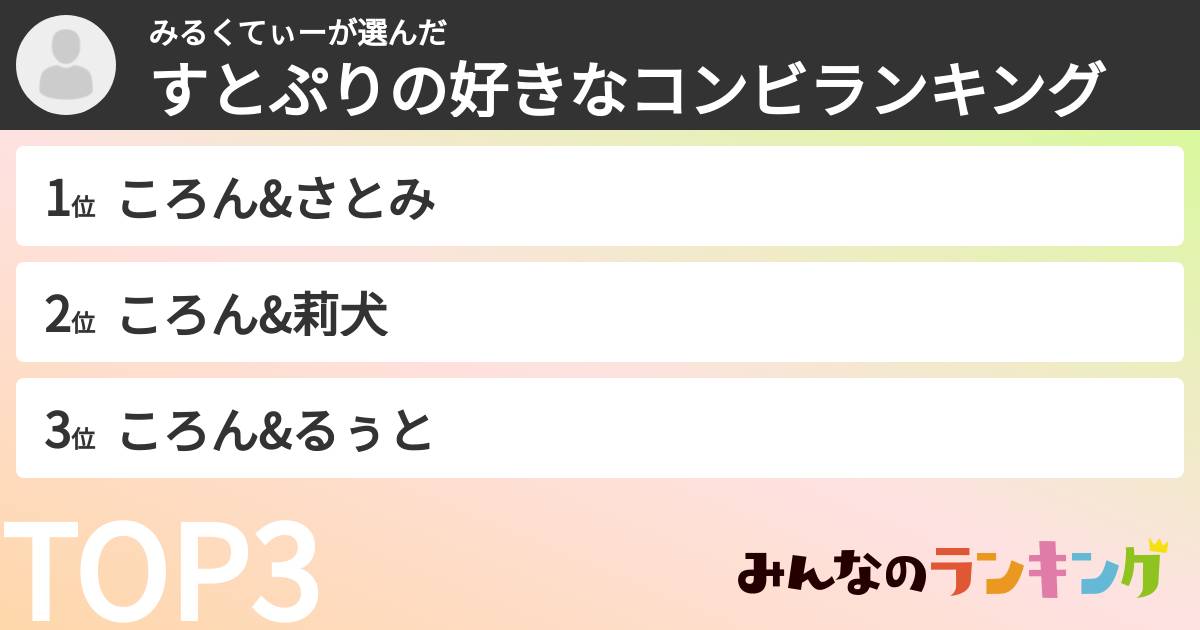 みるくてぃーが選んだ
すとぷりの好きなコンビランキング

1位 ころん&さとみ

2位 ころん&莉犬

3位 ころん&るぅと

TOP3

みんなのランキング